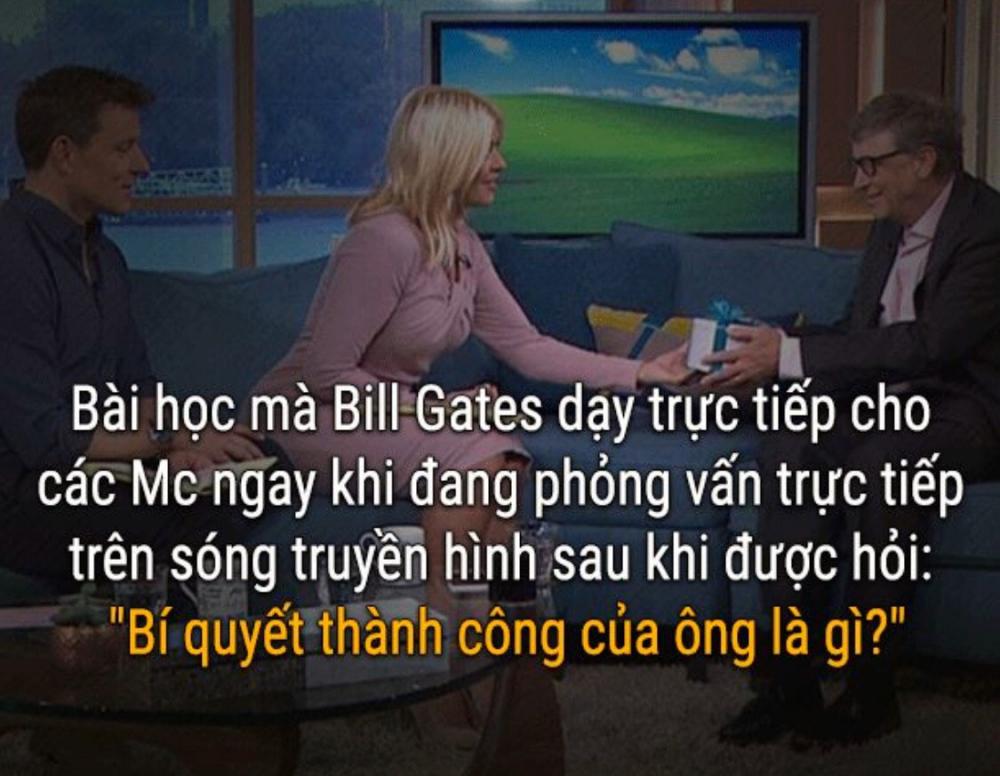 Bài học mà Bill Gates dạy trực tiếp cho các Mc ngay khi đang phỏng vấn trực tiếp trên sóng truyền hình sau khi được hỏi: "Bí quyết thành công của ông là gì?"